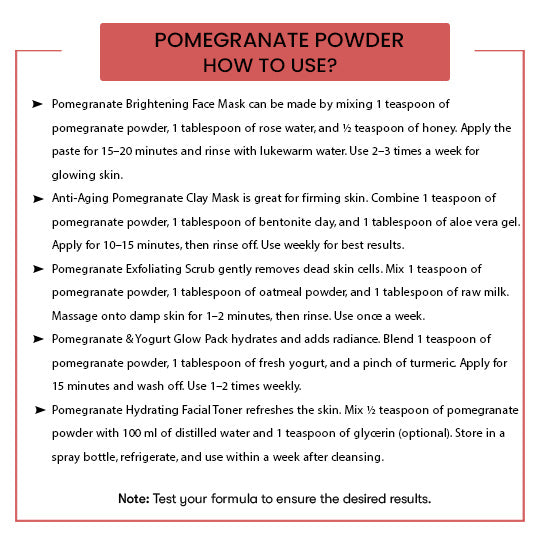 POMEGRANATE POWDER
HOW TO USE?

➤ Pomegranate Brightening Face Mask can be made by mixing 1 teaspoon of pomegranate powder, 1 tablespoon of rose water, and ½ teaspoon of honey. Apply the paste for 15–20 minutes and rinse with lukewarm water. Use 2–3 times a week for glowing skin.

➤ Anti-Aging Pomegranate Clay Mask is great for firming skin. Combine 1 teaspoon of pomegranate powder, 1 tablespoon of bentonite clay, and 1 tablespoon of aloe vera gel. Apply for 10–15 minutes, then rinse off. Use weekly for best results.

➤ Pomegranate Exfoliating Scrub gently removes dead skin cells. Mix 1 teaspoon of pomegranate powder, 1 tablespoon of oatmeal powder, and 1 tablespoon of raw milk. Massage onto damp skin for 1–2 minutes, then rinse. Use once a week.

➤ Pomegranate & Yogurt Glow Pack hydrates and adds radiance. Blend 1 teaspoon of pomegranate powder, 1 tablespoon of fresh yogurt, and a pinch of turmeric. Apply for 15 minutes and wash off. Use 1–2 times weekly.

➤ Pomegranate Hydrating Facial Toner refreshes the skin. Mix ½ teaspoon of pomegranate powder with 100 ml of distilled water and 1 teaspoon of glycerin (optional). Store in a spray bottle, refrigerate, and use within a week after cleansing.

Note: Test your formula to ensure the desired results.